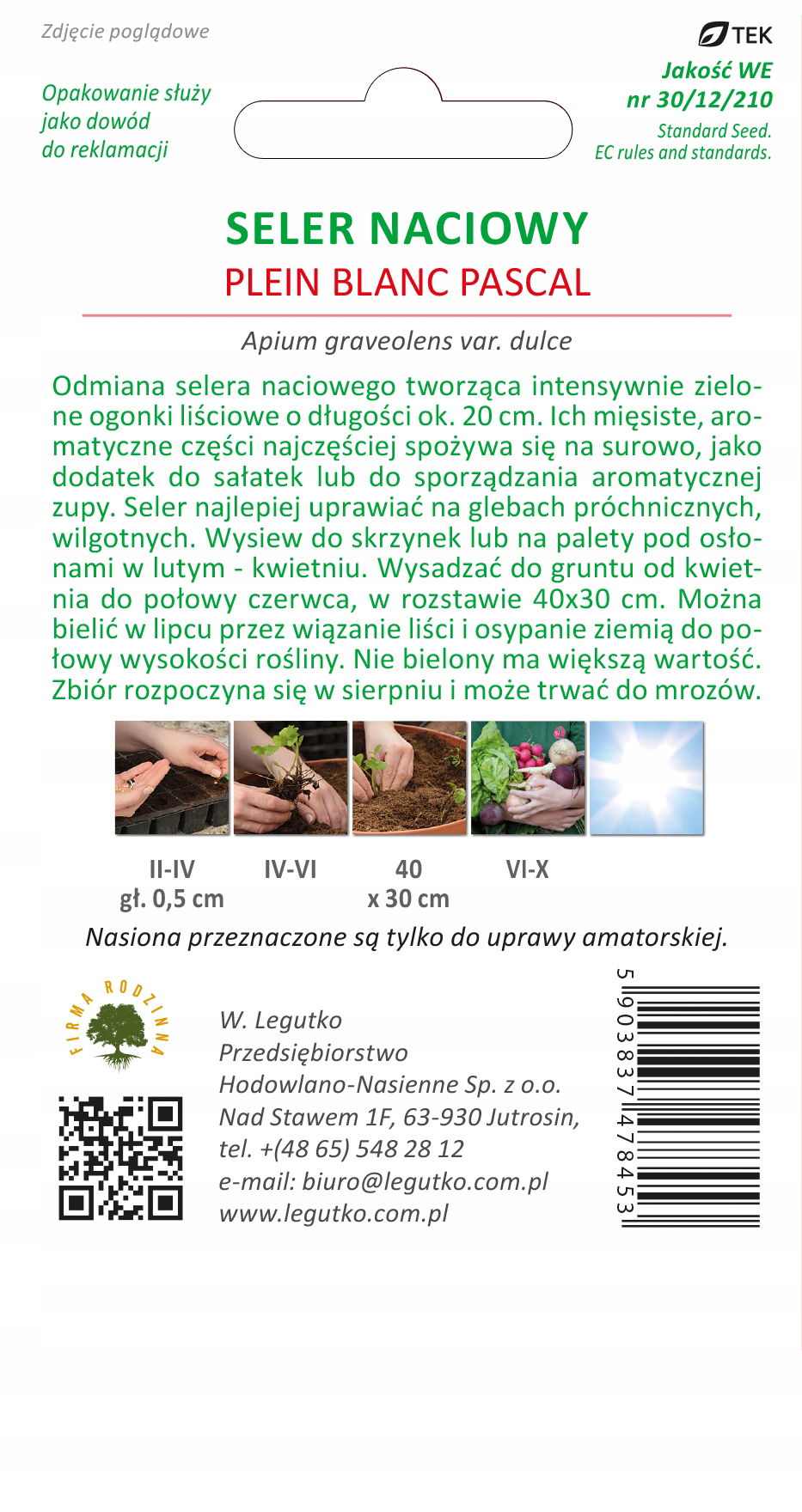 Zdjęcie poglądowe

Opakowanie służy jako dowód do reklamacji

TEK

Jakość WE
nr 30/12/210
Standard Seed.
EC rules and standards.

SELER NACIOWY
PLEIN BLANC PASCAL

Apium graveolens var. dulce

Odmiana selera naciowego tworząca intensywnie zielone ogonki liściowe o długości ok. 20 cm. Ich mięsiste, aromatyczne części najczęściej spożywa się na surowo, jako dodatek do sałatek lub do sporządzania aromatycznej zupy. Seler najlepiej uprawiać na glebach próchnicznych, wilgotnych. Wysiew do skrzynek lub na palety pod osłonami w lutym - kwietniu. Wysadzać do gruntu od kwietnia do połowy czerwca, w rozstawie 40x30 cm. Można bielić w lipcu przez wiązanie liści i osypanie ziemią do połowy wysokości rośliny. Nie bielony ma większą wartość. Zbiór rozpoczyna się w sierpniu i może trwać do mrozów.

II-IV
gł. 0,5 cm

IV-VI

40
x 30 cm

VI-X

Nasiona przeznaczone są tylko do uprawy amatorskiej.

FIRMA RODZINNA

W. Legutko
Przedsiębiorstwo
Hodowlano-Nasienne Sp. z o.o.
Nad Stawem 1F, 63-930 Jutrosin,
tel. +(48 65) 548 28 12
e-mail: biuro@legutko.com.pl
www.legutko.com.pl

5 903837 478453